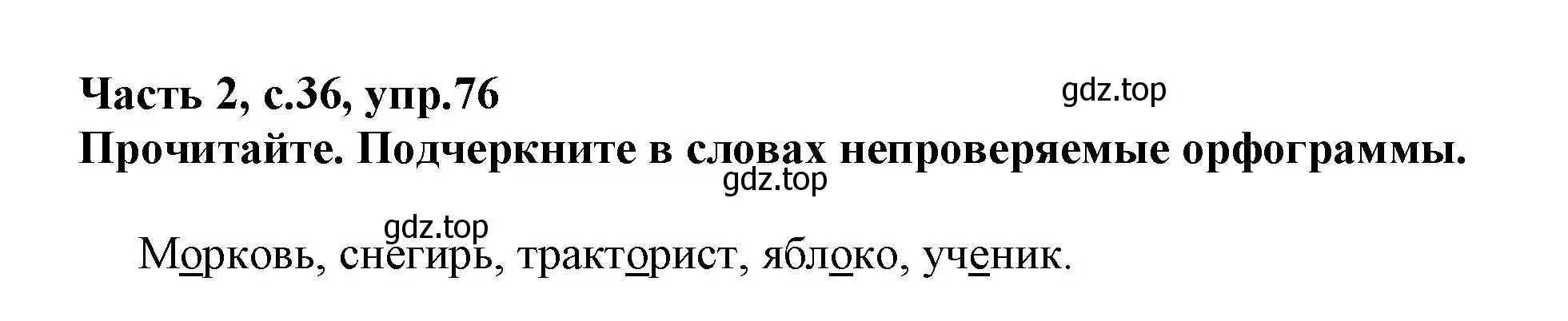 Часть 2, с.36, упр.76

gdz.top

Прочитайте. Подчеркните в словах непроверяемые орфограммы.

gdz.top

gdz.top

Морковь, снегирь, тракторист, яблоко, ученик.